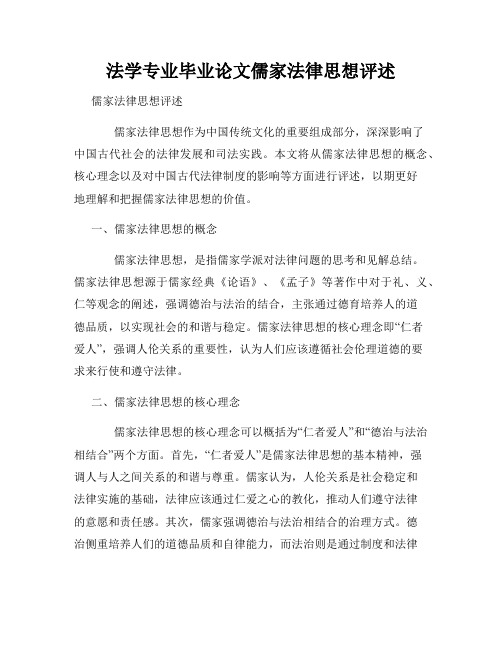 法学专业毕业论文儒家法律思想评述

儒家法律思想评述

儒家法律思想作为中国传统文化的重要组成部分，深深影响了中国古代社会的法律发展和司法实践。本文将从儒家法律思想的概念、核心理念以及对中国古代法律制度的影响等方面进行评述，以期更好地理解和把握儒家法律思想的价值。

一、儒家法律思想的概念

儒家法律思想，是指儒家学派对法律问题的思考和见解总结。儒家法律思想源于儒家经典《论语》、《孟子》等著作中对于礼、义、仁等观念的阐述，强调德治与法治的结合，主张通过德育培养人的道德品质，以实现社会的和谐与稳定。儒家法律思想的核心理念即“仁者爱人”，强调人伦关系的重要性，认为人们应该遵循社会伦理道德的要求来行使和遵守法律。

二、儒家法律思想的核心理念

儒家法律思想的核心理念可以概括为“仁者爱人”和“德治与法治相结合”两个方面。首先，“仁者爱人”是儒家法律思想的基本精神，强调人与人之间关系的和谐与尊重。儒家认为，人伦关系是社会稳定和法律实施的基础，法律应该通过仁爱之心的教化，推动人们遵守法律的意愿和责任感。其次，儒家强调德治与法治相结合的治理方式。德治侧重培养人们的道德品质和自律能力，而法治则是通过制度和法律